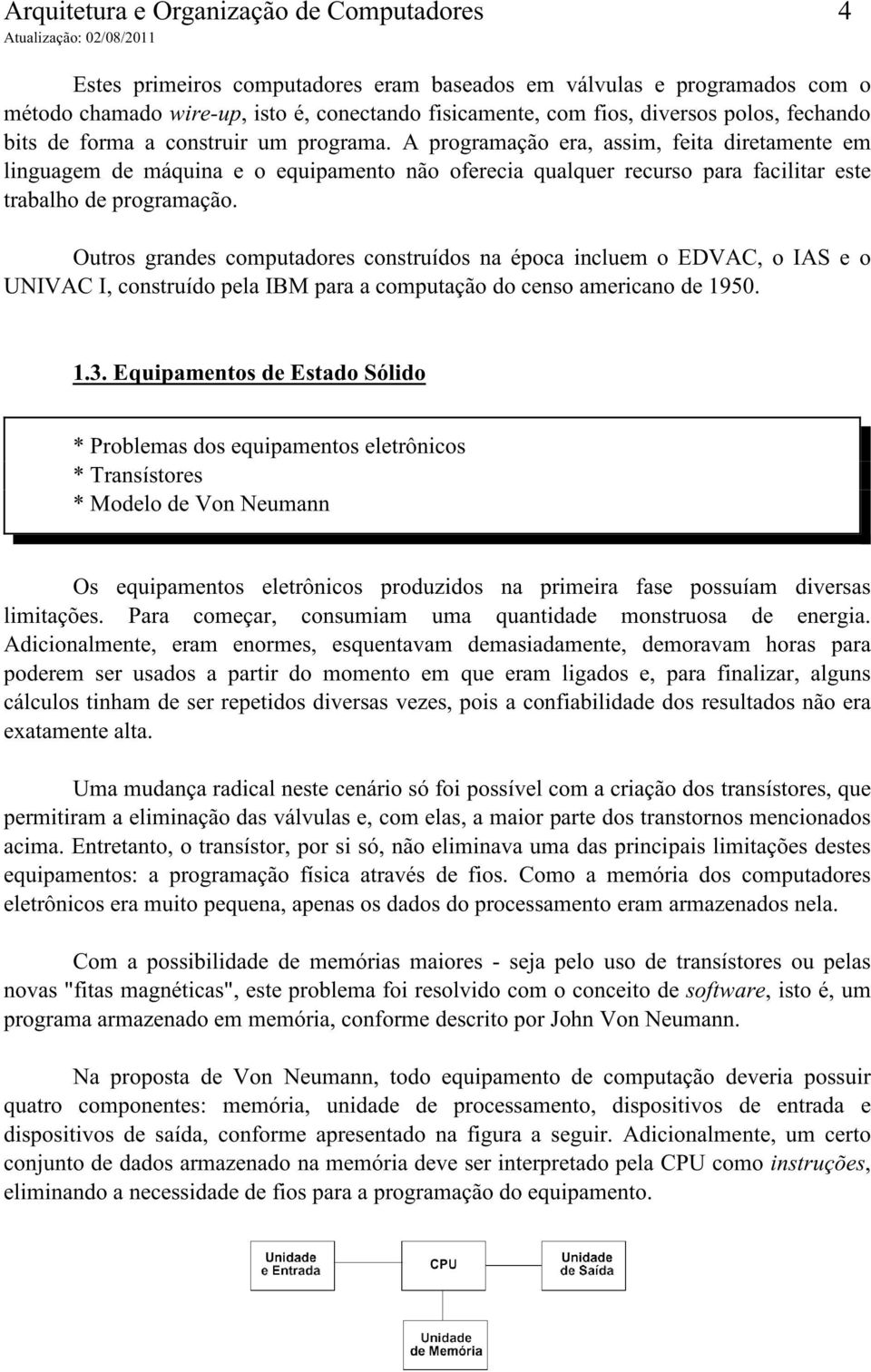 Arquitetura e Organização de Computadores 4
Atualização: 02/08/2011

Estes primeiros computadores eram baseados em válvulas e programados com o método chamado wire-up, isto é, conectando fisicamente, com fios, diversos polos, fechando bits de forma a construir um programa. A programação era, assim, feita diretamente em linguagem de máquina e o equipamento não oferecia qualquer recurso para facilitar este trabalho de programação.

Outros grandes computadores construídos na época incluem o EDVAC, o IAS e o UNIVAC I, construído pela IBM para a computação do censo americano de 1950.

1.3. Equipamentos de Estado Sólido

* Problemas dos equipamentos eletrônicos
* Transístores
* Modelo de Von Neumann

Os equipamentos eletrônicos produzidos na primeira fase possuíam diversas limitações. Para começar, consumiam uma quantidade monstruosa de energia. Adicionalmente, eram enormes, esquentavam demasiadamente, demoravam horas para poderem ser usados a partir do momento em que eram ligados e, para finalizar, alguns cálculos tinham de ser repetidos diversas vezes, pois a confiabilidade dos resultados não era exatamente alta.

Uma mudança radical neste cenário só foi possível com a criação dos transístores, que permitiram a eliminação das válvulas e, com elas, a maior parte dos transtornos mencionados acima. Entretanto, o transístor, por si só, não eliminava uma das principais limitações destes equipamentos: a programação física através de fios. Como a memória dos computadores eletrônicos era muito pequena, apenas os dados do processamento eram armazenados nela.

Com a possibilidade de memórias maiores - seja pelo uso de transístores ou pelas novas "fitas magnéticas", este problema foi resolvido com o conceito de software, isto é, um programa armazenado em memória, conforme descrito por John Von Neumann.

Na proposta de Von Neumann, todo equipamento de computação deveria possuir quatro componentes: memória, unidade de processamento, dispositivos de entrada e dispositivos de saída, conforme apresentado na figura a seguir. Adicionalmente, um certo conjunto de dados armazenado na memória deve ser interpretado pela CPU como instruções, eliminando a necessidade de fios para a programação do equipamento.

Unidade e Entrada
CPU
Unidade de Saída
Unidade de Memória